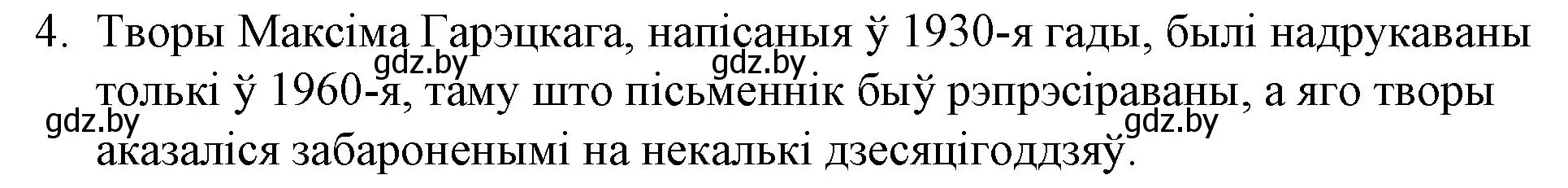 4. Творы Максіма Гарэцкага, напісаныя ў 1930-я гады, былі надрукаваны толькі ў 1960-я, таму што пісьменнік быў рэпрэсіраваны, а яго творы аказаліся забароненымі на некалькі дзесяцігоддзяў.

gdz.by gdz.by gdz.by gdz.by